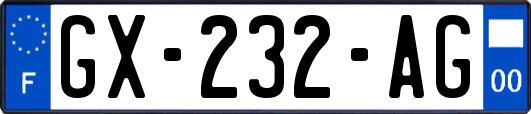 F

GX-232-AG

00